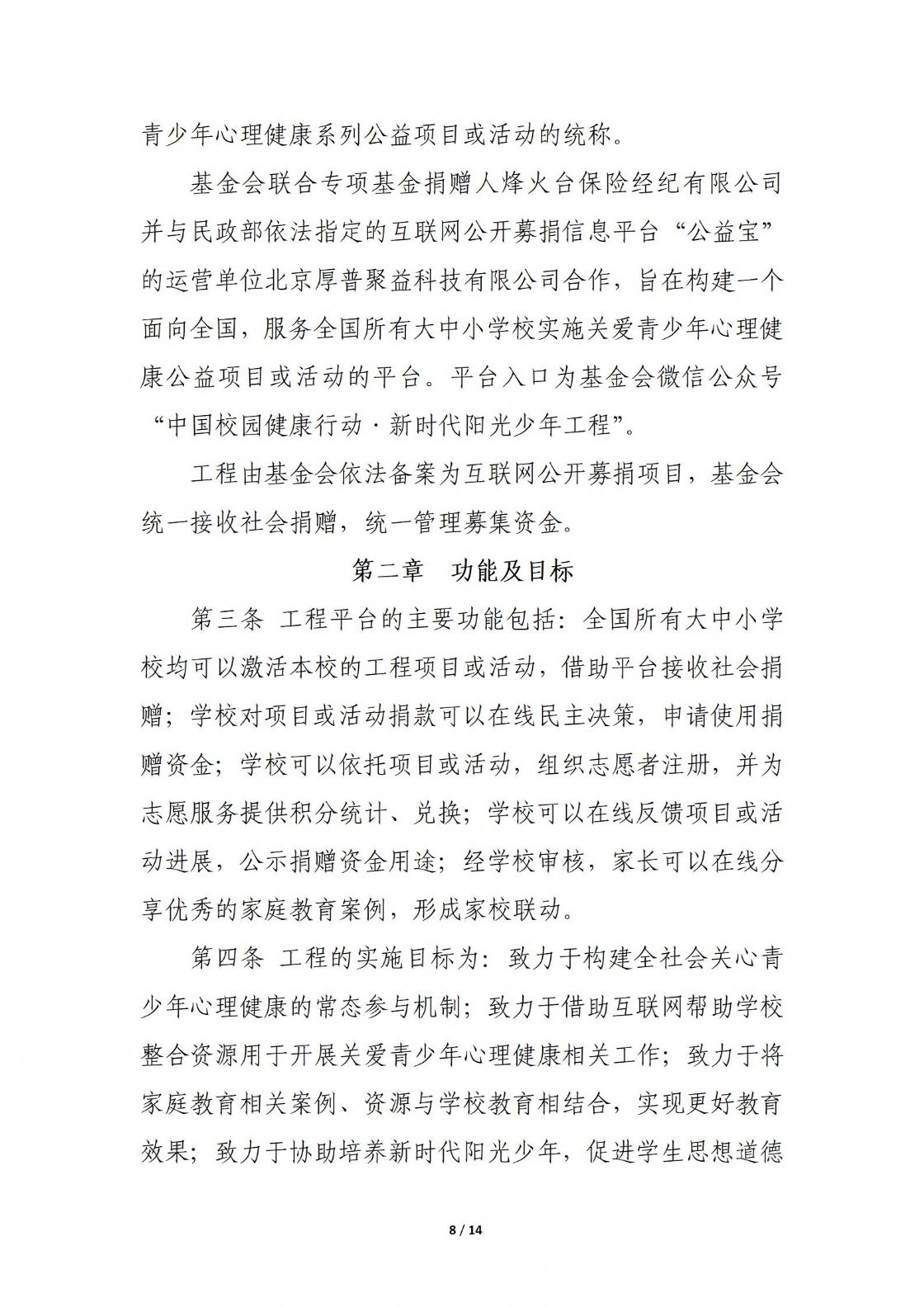 青少年心理健康系列公益项目或活动的统称。

基金会联合专项基金捐赠人烽火台保险经纪有限公司并与民政部依法指定的互联网公开募捐信息平台“公益宝”的运营单位北京厚普聚益科技有限公司合作，旨在构建一个面向全国，服务全国所有大中小学校实施关爱青少年心理健康公益项目或活动的平台。平台入口为基金会微信公众号“中国校园健康行动·新时代阳光少年工程”。

工程由基金会依法备案为互联网公开募捐项目，基金会统一接收社会捐赠，统一管理募集资金。

第二章　功能及目标

第三条 工程平台的主要功能包括：全国所有大中小学校均可以激活本校的工程项目或活动，借助平台接收社会捐赠；学校对项目或活动捐款可以在线民主决策，申请使用捐赠资金；学校可以依托项目或活动，组织志愿者注册，并为志愿服务提供积分统计、兑换；学校可以在线反馈项目或活动进展，公示捐赠资金用途；经学校审核，家长可以在线分享优秀的家庭教育案例，形成家校联动。

第四条 工程的实施目标为：致力于构建全社会关心青少年心理健康的常态参与机制；致力于借助互联网帮助学校整合资源用于开展关爱青少年心理健康相关工作；致力于将家庭教育相关案例、资源与学校教育相结合，实现更好教育效果；致力于协助培养新时代阳光少年，促进学生思想道德

8 / 14